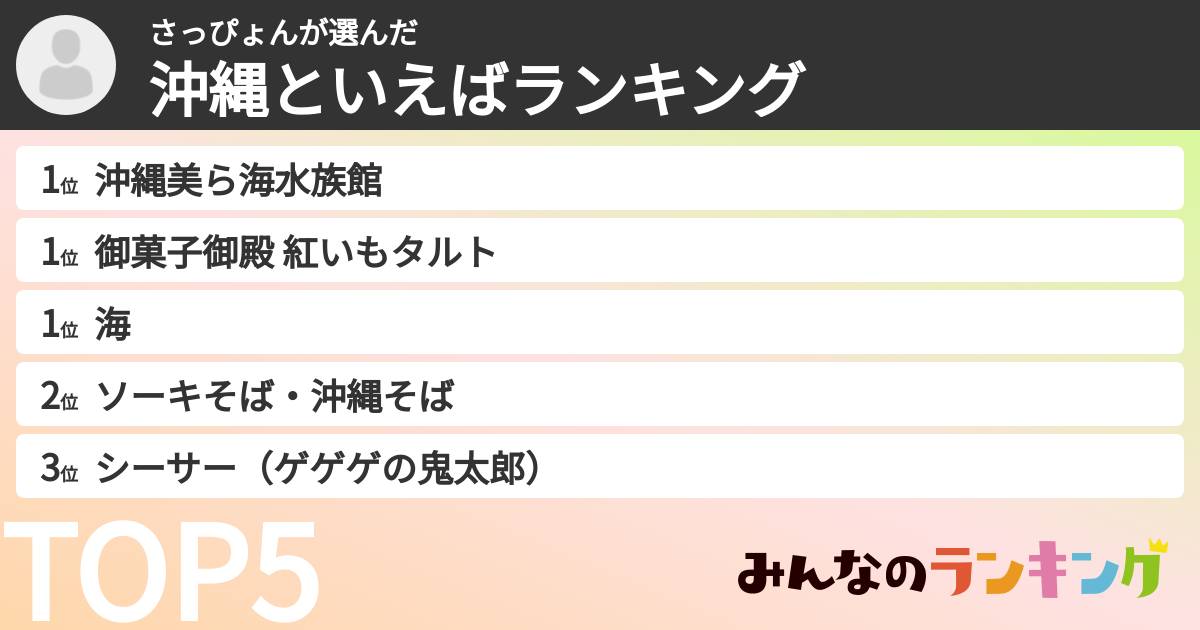 さっぴょんが選んだ
沖縄といえばランキング

1位 沖縄美ら海水族館
1位 御菓子御殿 紅いもタルト
1位 海
2位 ソーキそば・沖縄そば
3位 シーサー（ゲゲゲの鬼太郎）

TOP5

みんなのランキング